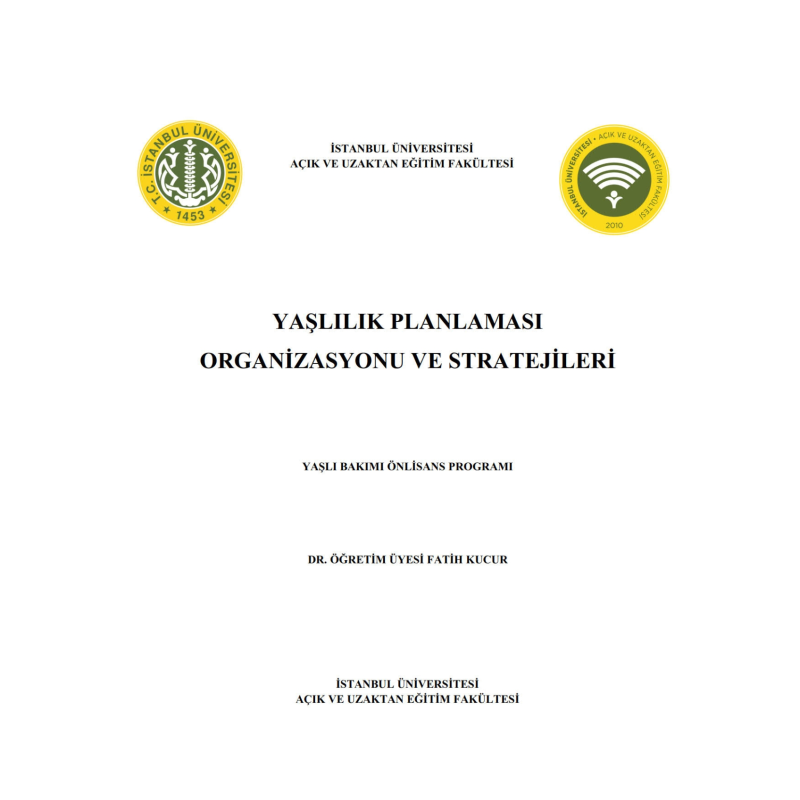 T.C. İSTANBUL ÜNİVERSİTESİ
1453

İSTANBUL ÜNİVERSİTESİ
AÇIK VE UZAKTAN EĞİTİM FAKÜLTESİ

İSTANBUL ÜNİVERSİTESİ • AÇIK VE UZAKTAN EĞİTİM FAKÜLTESİ
2010

YAŞLILIK PLANLAMASI
ORGANİZASYONU VE STRATEJİLERİ

YAŞLI BAKIMI ÖNLİSANS PROGRAMI

DR. ÖĞRETİM ÜYESİ FATİH KUCUR

İSTANBUL ÜNİVERSİTESİ
AÇIK VE UZAKTAN EĞİTİM FAKÜLTESİ